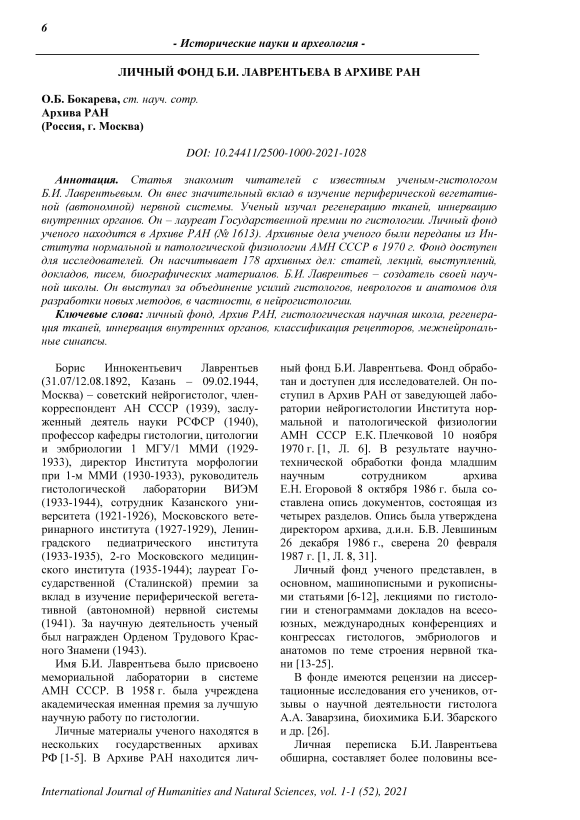 6

- Исторические науки и археология -

ЛИЧНЫЙ ФОНД Б.И. ЛАВРЕНТЬЕВА В АРХИВЕ РАН

О.Б. Бокарева, ст. науч. сотр.
Архива РАН
(Россия, г. Москва)

DOI: 10.24411/2500-1000-2021-1028

Аннотация. Статья знакомит читателей с известным ученым-гистологом Б.И. Лаврентьевым. Он внес значительный вклад в изучение периферической вегетативной (автономной) нервной системы. Ученый изучал регенерацию тканей, иннервацию внутренних органов. Он – лауреат Государственной премии по гистологии. Личный фонд ученого находится в Архиве РАН (№ 1613). Архивные дела ученого были переданы из Института нормальной и патологической физиологии АМН СССР в 1970 г. Фонд доступен для исследователей. Он насчитывает 178 архивных дел: статей, лекций, выступлений, докладов, писем, биографических материалов. Б.И. Лаврентьев – создатель своей научной школы. Он выступал за объединение усилий гистологов, неврологов и анатомов для разработки новых методов, в частности, в нейрогистологии.

Ключевые слова: личный фонд, Архив РАН, гистологическая научная школа, регенерация тканей, иннервация внутренних органов, классификация рецепторов, межнейрональные синапсы.

Борис Иннокентьевич Лаврентьев (31.07/12.08.1892, Казань – 09.02.1944, Москва) – советский нейрогистолог, член-корреспондент АН СССР (1939), заслуженный деятель науки РСФСР (1940), профессор кафедры гистологии, цитологии и эмбриологии 1 МГУ/1 ММИ (1929-1933), директор Института морфологии при 1-м ММИ (1930-1933), руководитель гистологической лаборатории ВИЭМ (1933-1944), сотрудник Казанского университета (1921-1926), Московского ветеринарного института (1927-1929), Ленинградского педиатрического института (1933-1935), 2-го Московского медицинского института (1935-1944); лауреат Государственной (Сталинской) премии за вклад в изучение периферической вегетативной (автономной) нервной системы (1941). За научную деятельность ученый был награжден Орденом Трудового Красного Знамени (1943).

Имя Б.И. Лаврентьева было присвоено мемориальной лаборатории в системе АМН СССР. В 1958 г. была учреждена академическая именная премия за лучшую научную работу по гистологии.

Личные материалы ученого находятся в нескольких государственных архивах РФ [1-5]. В Архиве РАН находится личный фонд Б.И. Лаврентьева. Фонд обработан и доступен для исследователей. Он поступил в Архив РАН от заведующей лаборатории нейрогистологии Института нормальной и патологической физиологии АМН СССР Е.К. Плечковой 10 ноября 1970 г. [1, Л. 6]. В результате научно-технической обработки фонда младшим научным сотрудником архива Е.Н. Егоровой 8 октября 1986 г. была составлена опись документов, состоящая из четырех разделов. Опись была утверждена директором архива, д.и.н. Б.В. Левшиным 26 декабря 1986 г., сверена 20 февраля 1987 г. [1, Л. 8, 31].

Личный фонд ученого представлен, в основном, машинописными и рукописными статьями [6-12], лекциями по гистологии и стенограммами докладов на всесоюзных, международных конференциях и конгрессах гистологов, эмбриологов и анатомов по теме строения нервной ткани [13-25].

В фонде имеются рецензии на диссертационные исследования его учеников, отзывы о научной деятельности гистолога А.А. Заварзина, биохимика Б.И. Збарского и др. [26].

Личная переписка Б.И. Лаврентьева обширна, составляет более половины все-

International Journal of Humanities and Natural Sciences, vol. 1-1 (52), 2021